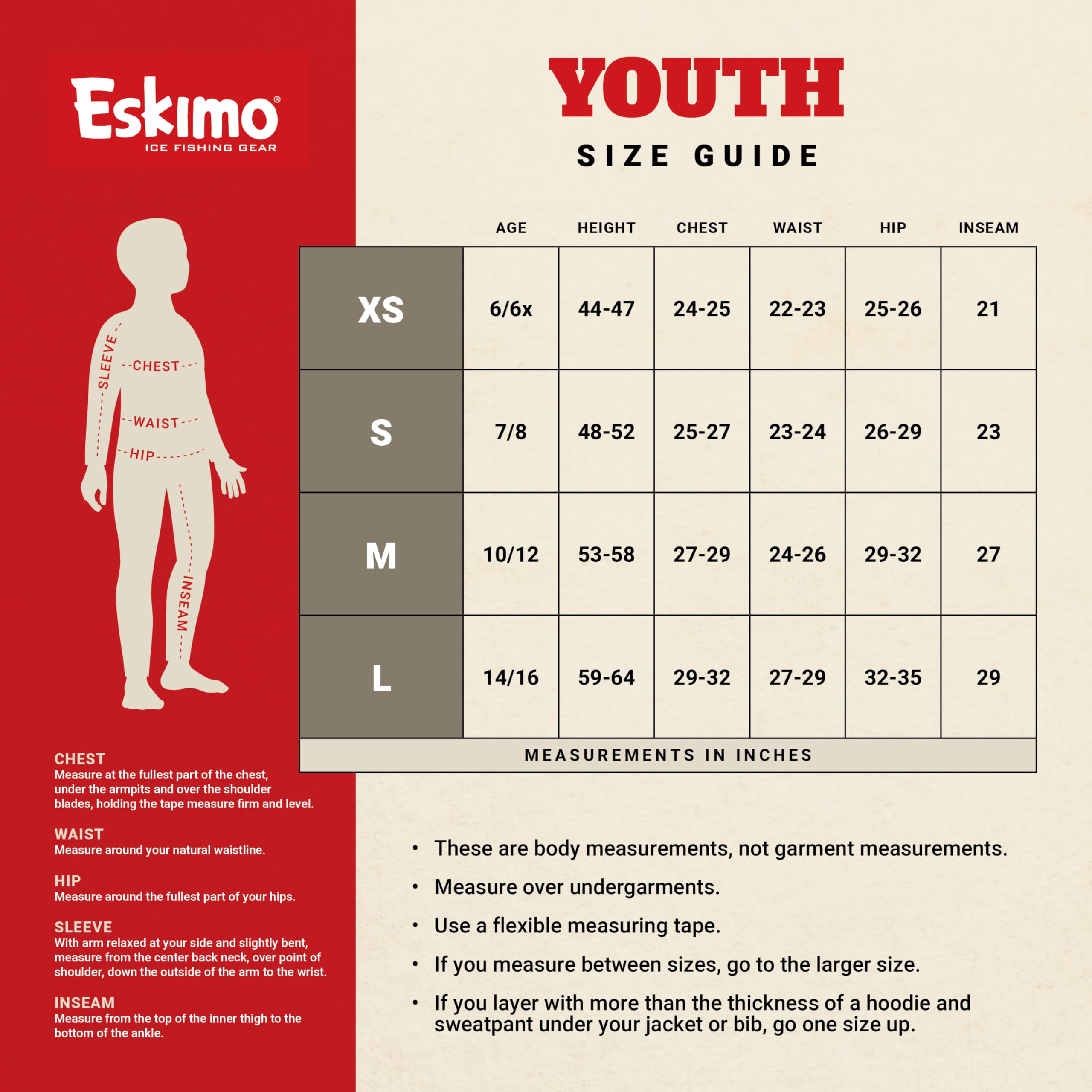 Eskimo®
ICE FISHING GEAR

SLEEVE
CHEST
WAIST
HIP
INSEAM

CHEST
Measure at the fullest part of the chest, under the armpits and over the shoulder blades, holding the tape measure firm and level.

WAIST
Measure around your natural waistline.

HIP
Measure around the fullest part of your hips.

SLEEVE
With arm relaxed at your side and slightly bent, measure from the center back neck, over point of shoulder, down the outside of the arm to the wrist.

INSEAM
Measure from the top of the inner thigh to the bottom of the ankle.

YOUTH

SIZE GUIDE

| | AGE | HEIGHT | CHEST | WAIST | HIP | INSEAM |
|---|---|---|---|---|---|---|
| XS | 6/6x | 44-47 | 24-25 | 22-23 | 25-26 | 21 |
| S | 7/8 | 48-52 | 25-27 | 23-24 | 26-29 | 23 |
| M | 10/12 | 53-58 | 27-29 | 24-26 | 29-32 | 27 |
| L | 14/16 | 59-64 | 29-32 | 27-29 | 32-35 | 29 |

MEASUREMENTS IN INCHES

• These are body measurements, not garment measurements.
• Measure over undergarments.
• Use a flexible measuring tape.
• If you measure between sizes, go to the larger size.
• If you layer with more than the thickness of a hoodie and sweatpant under your jacket or bib, go one size up.